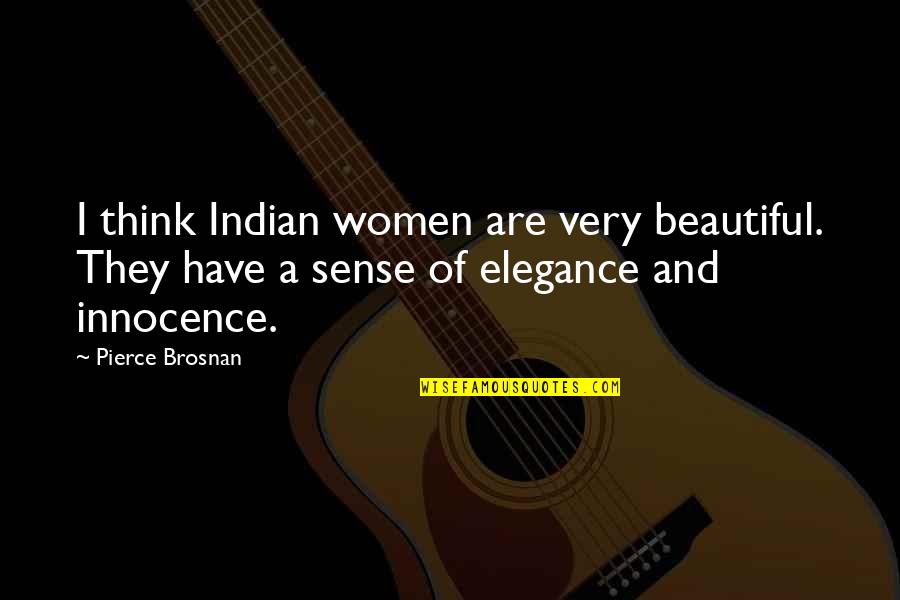 I think Indian women are very beautiful. They have a sense of elegance and innocence.

~ Pierce Brosnan

WISEFAMOUSQUOTES.COM